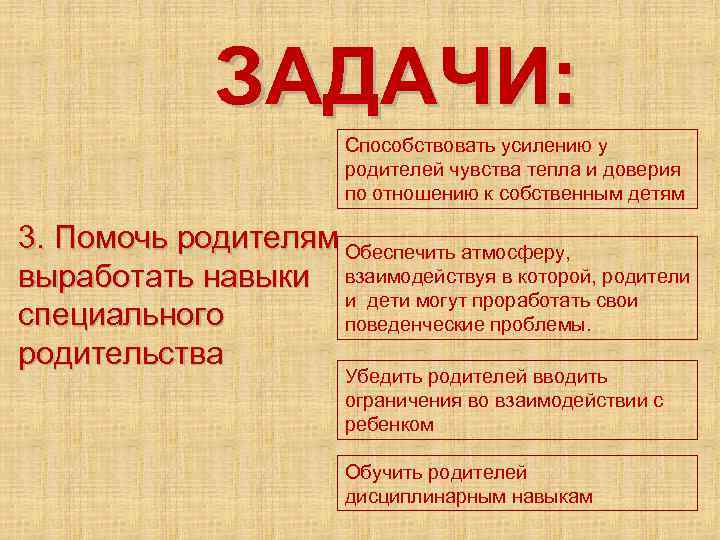 ЗАДАЧИ:

3. Помочь родителям выработать навыки специального родительства

Способствовать усилению у родителей чувства тепла и доверия по отношению к собственным детям

Обеспечить атмосферу, взаимодействуя в которой, родители и дети могут проработать свои поведенческие проблемы.

Убедить родителей вводить ограничения во взаимодействии с ребенком

Обучить родителей дисциплинарным навыкам